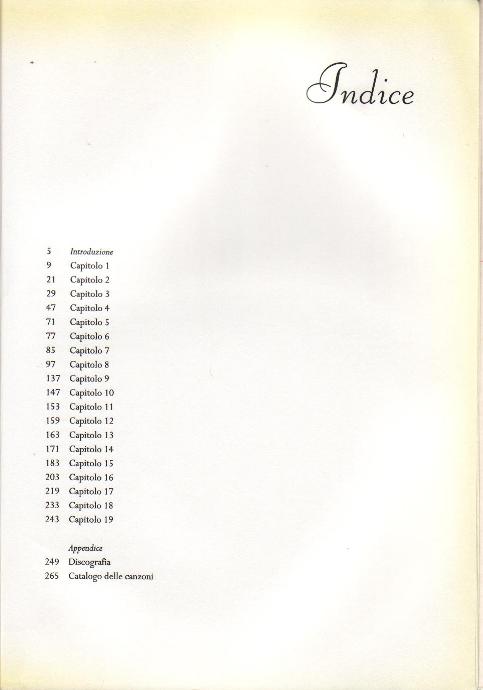 Indice

5 Introduzione
9 Capitolo 1
21 Capitolo 2
29 Capitolo 3
47 Capitolo 4
71 Capitolo 5
77 Capitolo 6
85 Capitolo 7
97 Capitolo 8
137 Capitolo 9
147 Capitolo 10
153 Capitolo 11
159 Capitolo 12
163 Capitolo 13
171 Capitolo 14
183 Capitolo 15
203 Capitolo 16
219 Capitolo 17
233 Capitolo 18
243 Capitolo 19

Appendice
249 Discografia
265 Catalogo delle canzoni